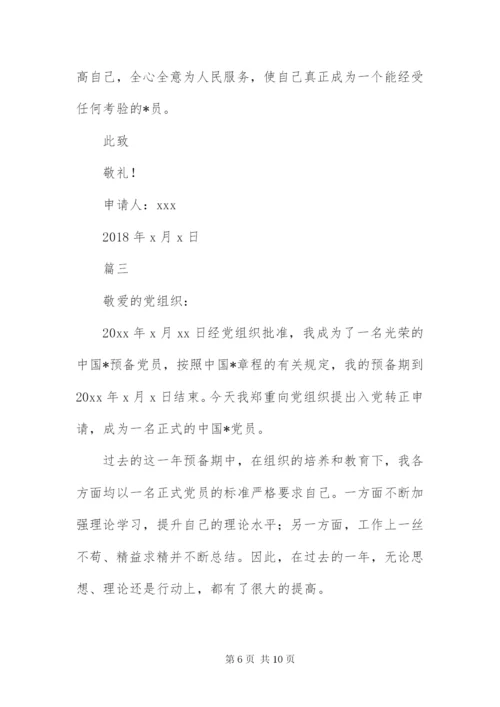 高自己，全心全意为人民服务，使自己真正成为一个能经受任何考验的*员。

此致

敬礼！

申请人：xxx

2018 年 x 月 x 日

篇三

敬爱的党组织：

20xx 年 x 月 xx 日经党组织批准，我成为了一名光荣的中国*预备党员，按照中国*章程的有关规定，我的预备期到 20xx 年 x 月 x 日结束。今天我郑重向党组织提出入党转正申请，成为一名正式的中国*党员。

过去的这一年预备期中，在组织的培养和教育下，我各方面均以一名正式党员的标准严格要求自己。一方面不断加强理论学习，提升自己的理论水平；另一方面，工作上一丝不苟、精益求精并不断总结。因此，在过去的一年，无论思想、理论还是行动上，都有了很大的提高。

第 6 页 共 10 页